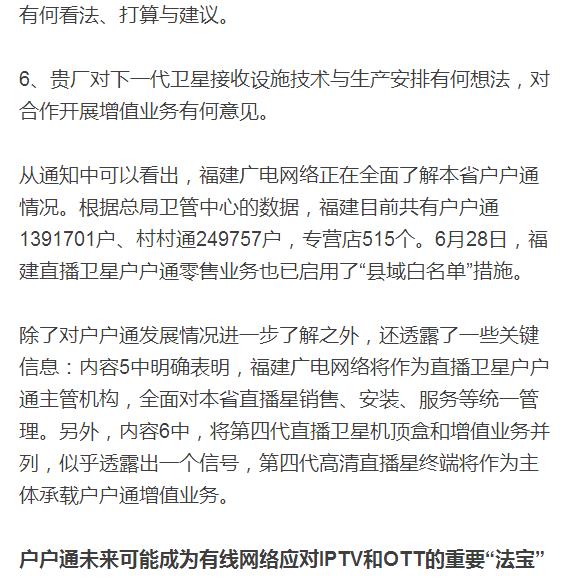 有何看法、打算与建议。

6、贵厂对下一代卫星接收设施技术与生产安排有何想法，对合作开展增值业务有何意见。

从通知中可以看出，福建广电网络正在全面了解本省户户通情况。根据总局卫管中心的数据，福建目前共有户户通1391701户、村村通249757户，专营店515个。6月28日，福建直播卫星户户通零售业务也已启用了“县域白名单”措施。

除了对户户通发展情况进一步了解之外，还透露了一些关键信息：内容5中明确表明，福建广电网络将作为直播卫星户户通主管机构，全面对本省直播星销售、安装、服务等统一管理。另外，内容6中，将第四代直播卫星机顶盒和增值业务并列，似乎透露出一个信号，第四代高清直播星终端将作为主体承载户户通增值业务。

户户通未来可能成为有线网络应对IPTV和OTT的重要“法宝”